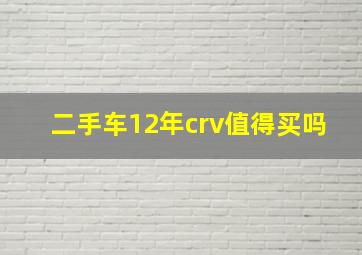 二手车12年crv值得买吗